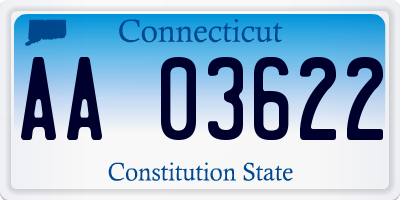 Connecticut

AA 03622

Constitution State